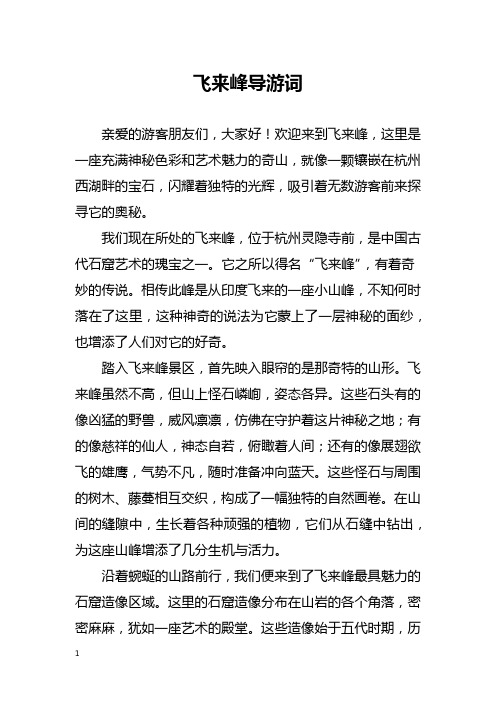 飞来峰导游词

亲爱的游客朋友们，大家好！欢迎来到飞来峰，这里是一座充满神秘色彩和艺术魅力的奇山，就像一颗镶嵌在杭州西湖畔的宝石，闪耀着独特的光辉，吸引着无数游客前来探寻它的奥秘。

我们现在所处的飞来峰，位于杭州灵隐寺前，是中国古代石窟艺术的瑰宝之一。它之所以得名“飞来峰”，有着奇妙的传说。相传此峰是从印度飞来的一座小山峰，不知何时落在了这里，这种神奇的说法为它蒙上了一层神秘的面纱，也增添了人们对它的好奇。

踏入飞来峰景区，首先映入眼帘的是那奇特的山形。飞来峰虽然不高，但山上怪石嶙峋，姿态各异。这些石头有的像凶猛的野兽，威风凛凛，仿佛在守护着这片神秘之地；有的像慈祥的仙人，神态自若，俯瞰着人间；还有的像展翅欲飞的雄鹰，气势不凡，随时准备冲向蓝天。这些怪石与周围的树木、藤蔓相互交织，构成了一幅独特的自然画卷。在山间的缝隙中，生长着各种顽强的植物，它们从石缝中钻出，为这座山峰增添了几分生机与活力。

沿着蜿蜒的山路前行，我们便来到了飞来峰最具魅力的石窟造像区域。这里的石窟造像分布在山岩的各个角落，密密麻麻，犹如一座艺术的殿堂。这些造像始于五代时期，历

1